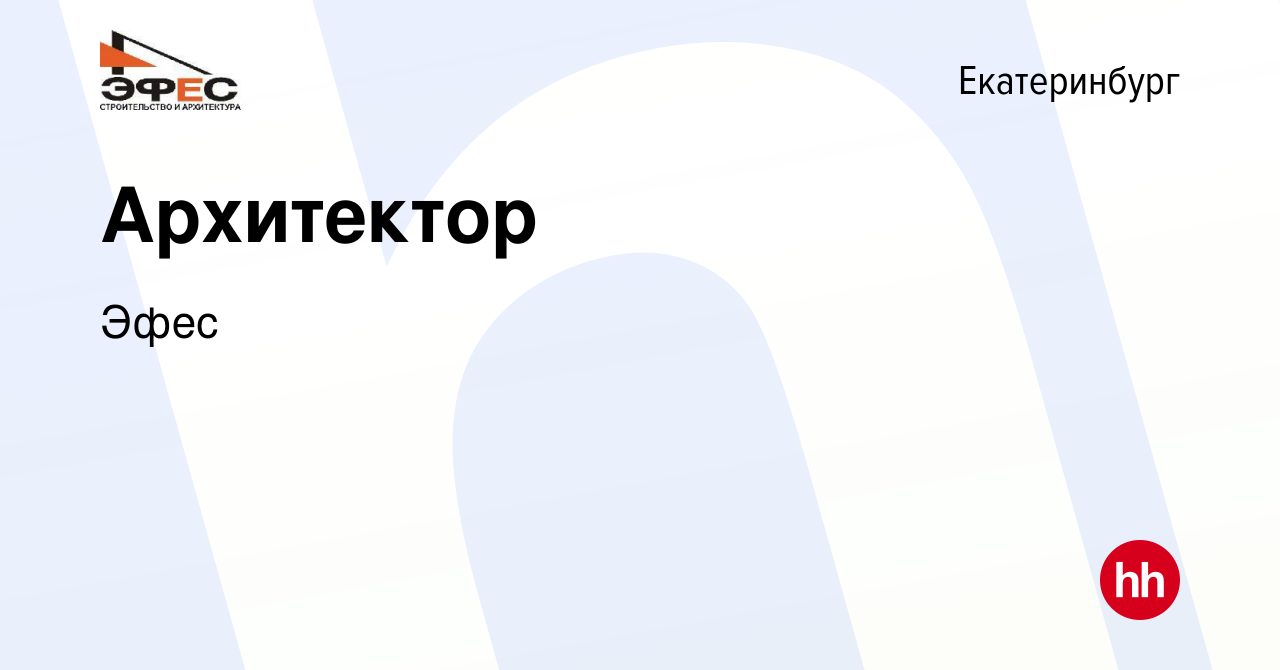 ЭФЕС
СТРОИТЕЛЬСТВО И АРХИТЕКТУРА

Екатеринбург

Архитектор

Эфес

hh